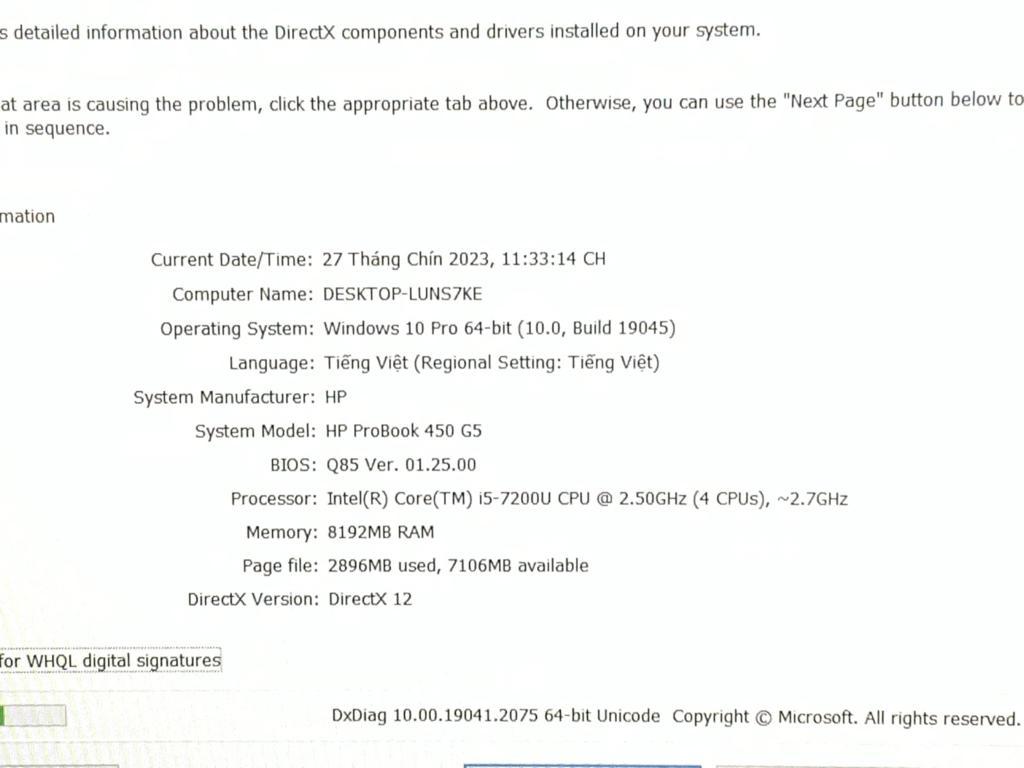 s detailed information about the DirectX components and drivers installed on your system.

at area is causing the problem, click the appropriate tab above. Otherwise, you can use the "Next Page" button below to in sequence.

mation

Current Date/Time: 27 Tháng Chín 2023, 11:33:14 CH

Computer Name: DESKTOP-LUNS7KE

Operating System: Windows 10 Pro 64-bit (10.0, Build 19045)

Language: Tiếng Việt (Regional Setting: Tiếng Việt)

System Manufacturer: HP

System Model: HP ProBook 450 G5

BIOS: Q85 Ver. 01.25.00

Processor: Intel(R) Core(TM) i5-7200U CPU @ 2.50GHz (4 CPUs), ~2.7GHz

Memory: 8192MB RAM

Page file: 2896MB used, 7106MB available

DirectX Version: DirectX 12

for WHQL digital signatures

DxDiag 10.00.19041.2075 64-bit Unicode Copyright © Microsoft. All rights reserved.